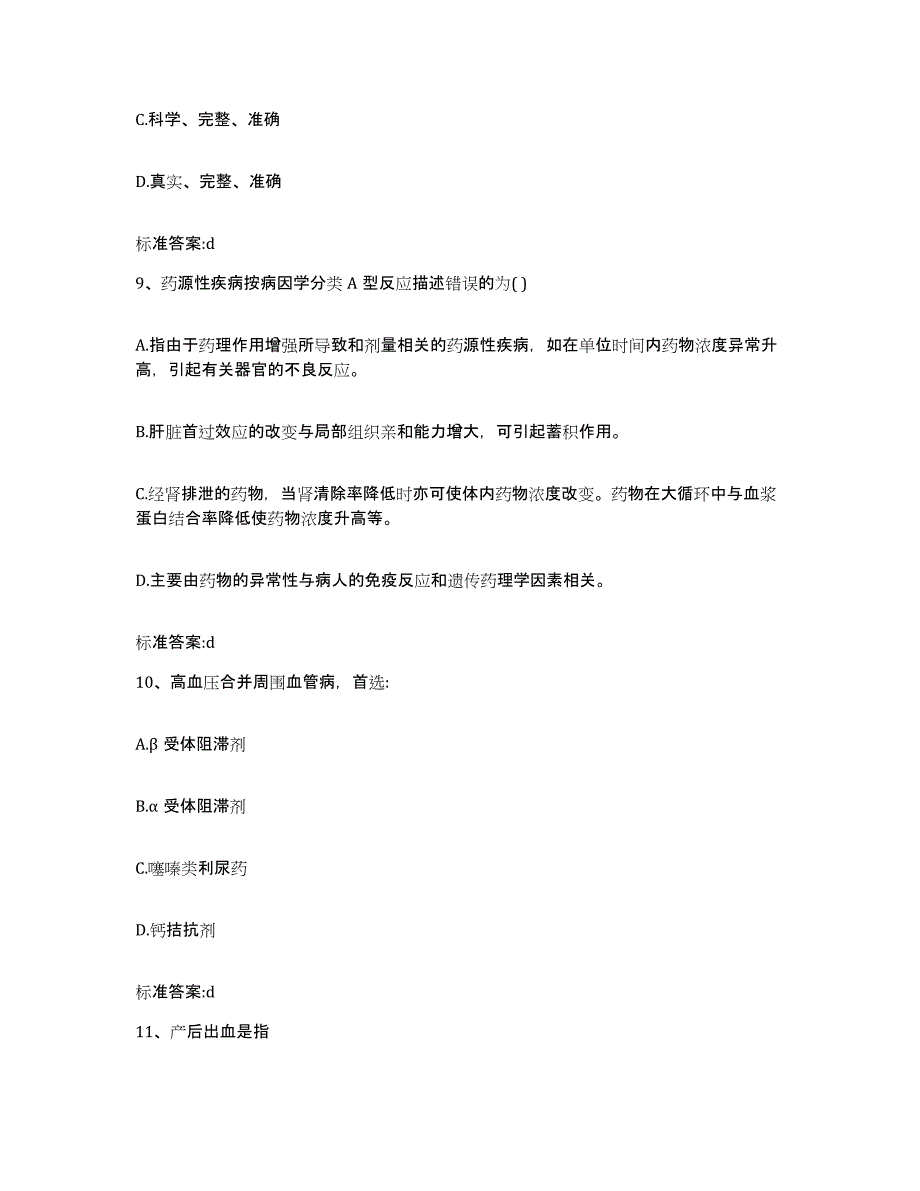 C.科学、完整、准确

D.真实、完整、准确

标准答案:d

9、药源性疾病按病因学分类 A 型反应描述错误的为( )

A.指由于药理作用增强所导致和剂量相关的药源性疾病，如在单位时间内药物浓度异常升高，引起有关器官的不良反应。

B.肝脏首过效应的改变与局部组织亲和能力增大，可引起蓄积作用。

C.经肾排泄的药物，当肾清除率降低时亦可使体内药物浓度改变。药物在大循环中与血浆蛋白结合率降低使药物浓度升高等。

D.主要由药物的异常性与病人的免疫反应和遗传药理学因素相关。

标准答案:d

10、高血压合并周围血管病，首选:

A.β 受体阻滞剂

B.α 受体阻滞剂

C.噻嗪类利尿药

D.钙拮抗剂

标准答案:d

11、产后出血是指